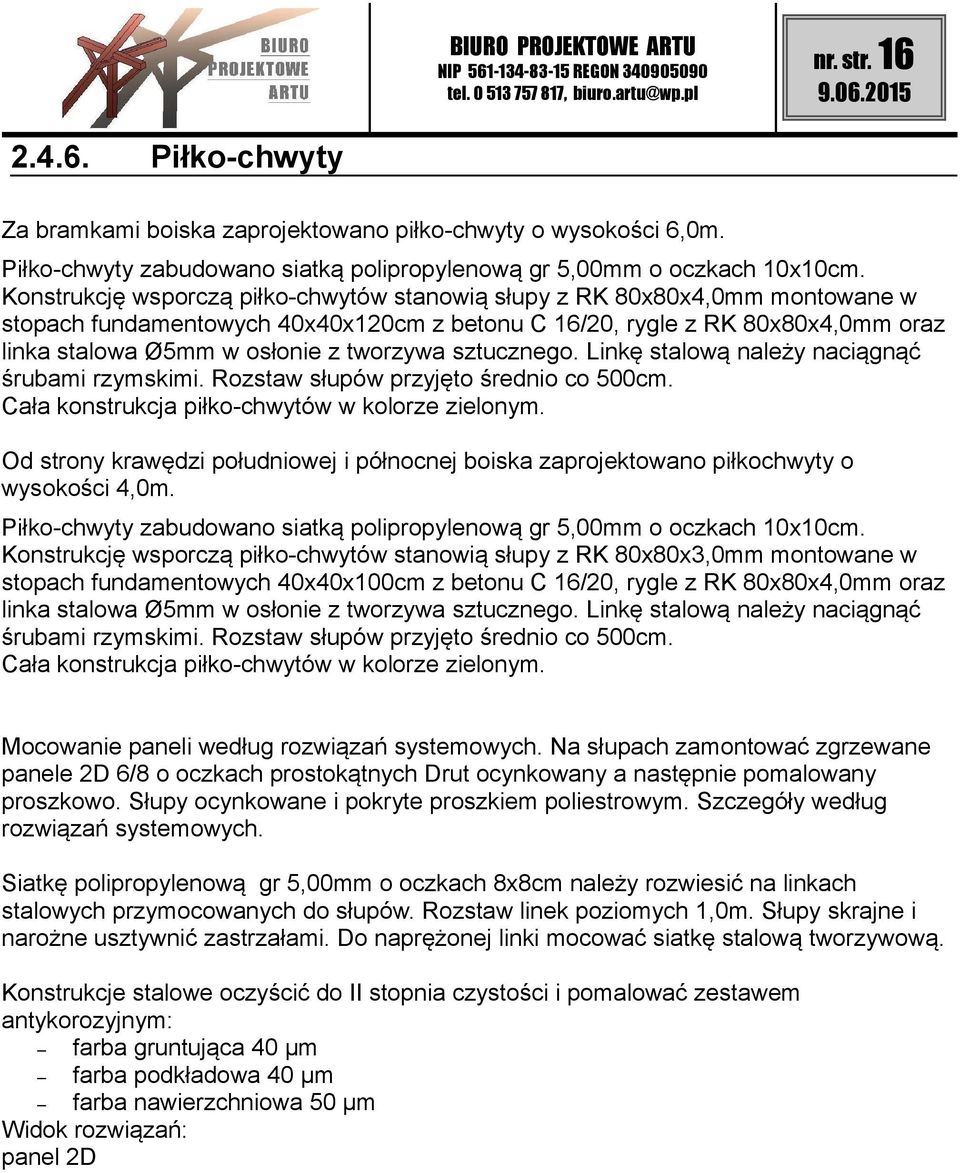 BIURO PROJEKTOWE ARTU

BIURO PROJEKTOWE ARTU
NIP 561-134-83-15 REGON 340905090
tel. 0 513 757 817, biuro.artu@wp.pl

nr. str. 16
9.06.2015

2.4.6. Piłko-chwyty

Za bramkami boiska zaprojektowano piłko-chwyty o wysokości 6,0m.

Piłko-chwyty zabudowano siatką polipropylenową gr 5,00mm o oczkach 10x10cm. Konstrukcję wsporczą piłko-chwytów stanowią słupy z RK 80x80x4,0mm montowane w stopach fundamentowych 40x40x120cm z betonu C 16/20, rygle z RK 80x80x4,0mm oraz linka stalowa Ø5mm w osłonie z tworzywa sztucznego. Linkę stalową należy naciągnąć śrubami rzymskimi. Rozstaw słupów przyjęto średnio co 500cm. Cała konstrukcja piłko-chwytów w kolorze zielonym.

Od strony krawędzi południowej i północnej boiska zaprojektowano piłkochwyty o wysokości 4,0m.

Piłko-chwyty zabudowano siatką polipropylenową gr 5,00mm o oczkach 10x10cm. Konstrukcję wsporczą piłko-chwytów stanowią słupy z RK 80x80x3,0mm montowane w stopach fundamentowych 40x40x100cm z betonu C 16/20, rygle z RK 80x80x4,0mm oraz linka stalowa Ø5mm w osłonie z tworzywa sztucznego. Linkę stalową należy naciągnąć śrubami rzymskimi. Rozstaw słupów przyjęto średnio co 500cm. Cała konstrukcja piłko-chwytów w kolorze zielonym.

Mocowanie paneli według rozwiązań systemowych. Na słupach zamontować zgrzewane panele 2D 6/8 o oczkach prostokątnych Drut ocynkowany a następnie pomalowany proszkowo. Słupy ocynkowane i pokryte proszkiem poliestrowym. Szczegóły według rozwiązań systemowych.

Siatkę polipropylenową gr 5,00mm o oczkach 8x8cm należy rozwiesić na linkach stalowych przymocowanych do słupów. Rozstaw linek poziomych 1,0m. Słupy skrajne i narożne usztywnić zastrzałami. Do naprężonej linki mocować siatkę stalową tworzywową.

Konstrukcje stalowe oczyścić do II stopnia czystości i pomalować zestawem antykorozyjnym:
– farba gruntująca 40 μm
– farba podkładowa 40 μm
– farba nawierzchniowa 50 μm
Widok rozwiązań:
panel 2D